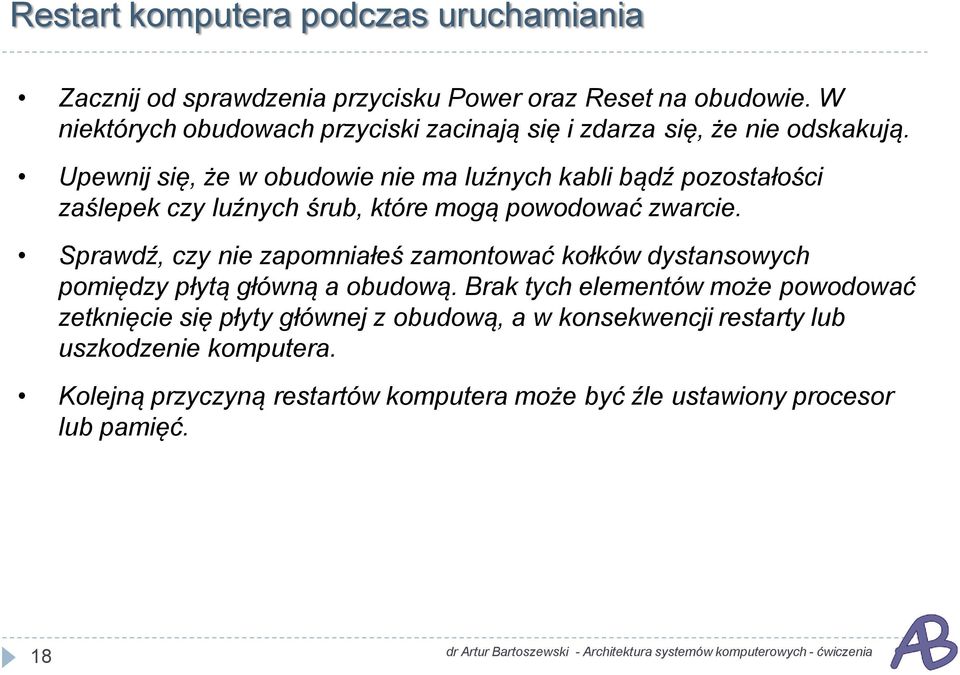 Restart komputera podczas uruchamiania

• Zacznij od sprawdzenia przycisku Power oraz Reset na obudowie. W niektórych obudowach przyciski zacinają się i zdarza się, że nie odskakują.

• Upewnij się, że w obudowie nie ma luźnych kabli bądź pozostałości zaślepek czy luźnych śrub, które mogą powodować zwarcie.

• Sprawdź, czy nie zapomniałeś zamontować kołków dystansowych pomiędzy płytą główną a obudową. Brak tych elementów może powodować zetknięcie się płyty głównej z obudową, a w konsekwencji restarty lub uszkodzenie komputera.

• Kolejną przyczyną restartów komputera może być źle ustawiony procesor lub pamięć.

18

dr Artur Bartoszewski - Architektura systemów komputerowych - ćwiczenia

AB